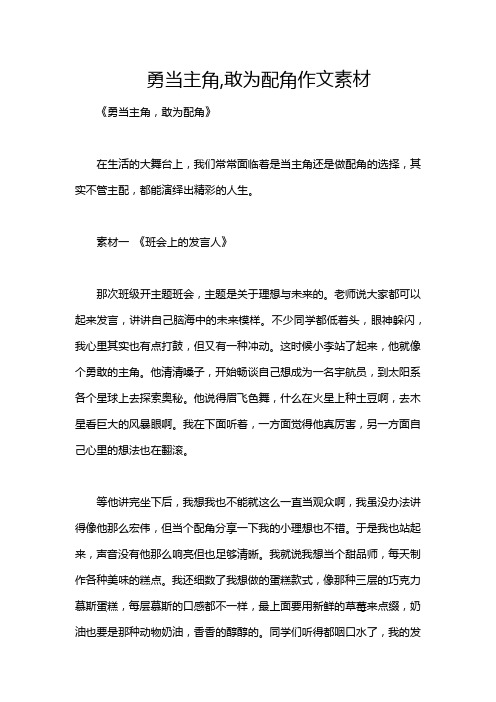 勇当主角,敢为配角作文素材

《勇当主角，敢为配角》

在生活的大舞台上，我们常常面临着是当主角还是做配角的选择，其实不管主配，都能演绎出精彩的人生。

素材一 《班会上的发言人》

那次班级开主题班会，主题是关于理想与未来的。老师说大家都可以起来发言，讲讲自己脑海中的未来模样。不少同学都低着头，眼神躲闪，我心里其实也有点打鼓，但又有一种冲动。这时候小李站了起来，他就像个勇敢的主角。他清清嗓子，开始畅谈自己想成为一名宇航员，到太阳系各个星球上去探索奥秘。他说得眉飞色舞，什么在火星上种土豆啊，去木星看巨大的风暴眼啊。我在下面听着，一方面觉得他真厉害，另一方面自己心里的想法也在翻滚。

等他讲完坐下后，我想我也不能就这么一直当观众啊，我虽没办法讲得像他那么宏伟，但当个配角分享一下我的小理想也不错。于是我也站起来，声音没有他那么响亮但也足够清晰。我就说我想当个甜品师，每天制作各种美味的糕点。我还细数了我想做的蛋糕款式，像那种三层的巧克力慕斯蛋糕，每层慕斯的口感都不一样，最上面要用新鲜的草莓来点缀，奶油也要是那种动物奶油，香香的醇醇的。同学们听得都咽口水了，我的发